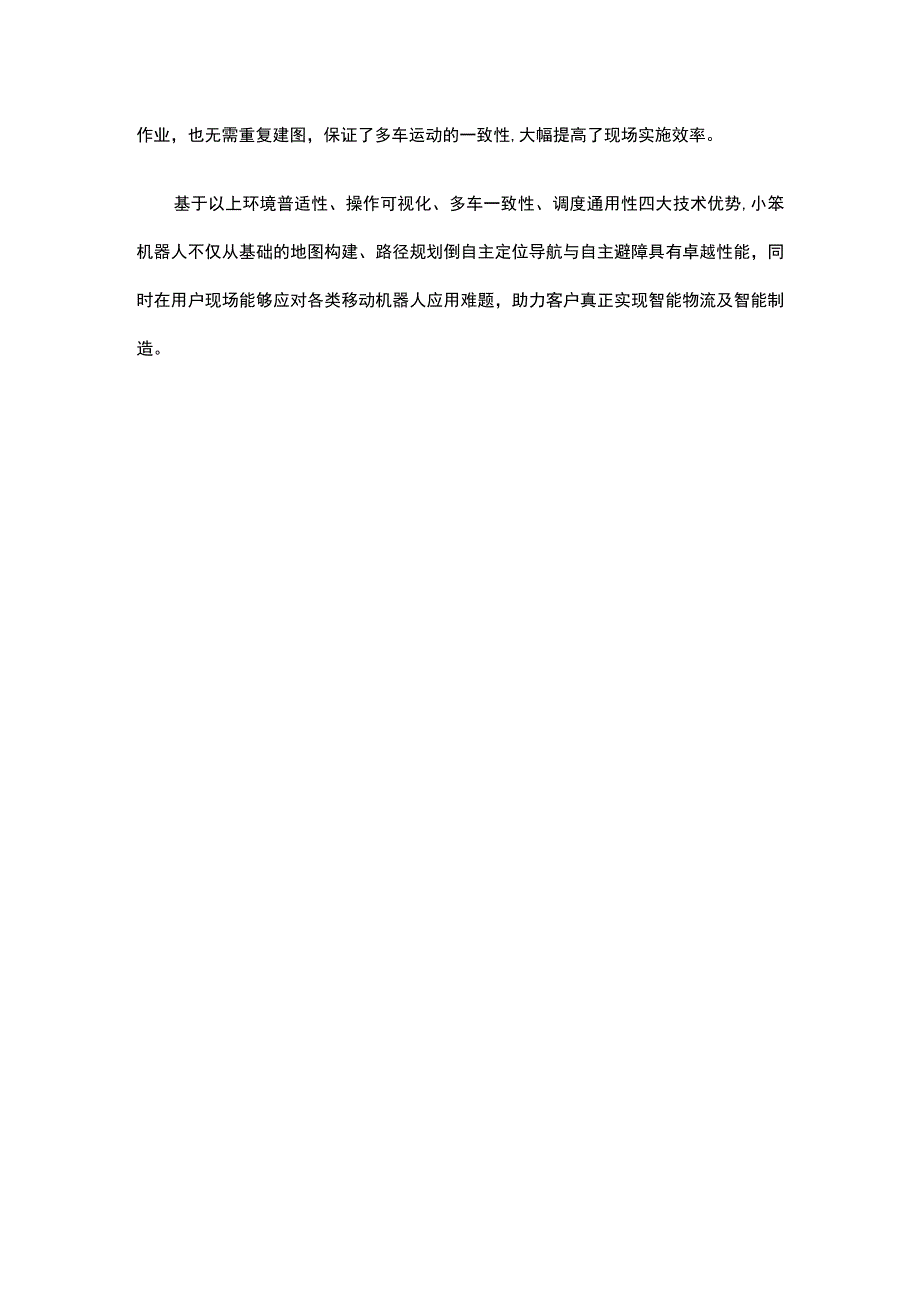 作业，也无需重复建图，保证了多车运动的一致性，大幅提高了现场实施效率。

基于以上环境普适性、操作可视化、多车一致性、调度通用性四大技术优势，小笨机器人不仅从基础的地图构建、路径规划倒自主定位导航与自主避障具有卓越性能，同时在用户现场能够应对各类移动机器人应用难题，助力客户真正实现智能物流及智能制造。